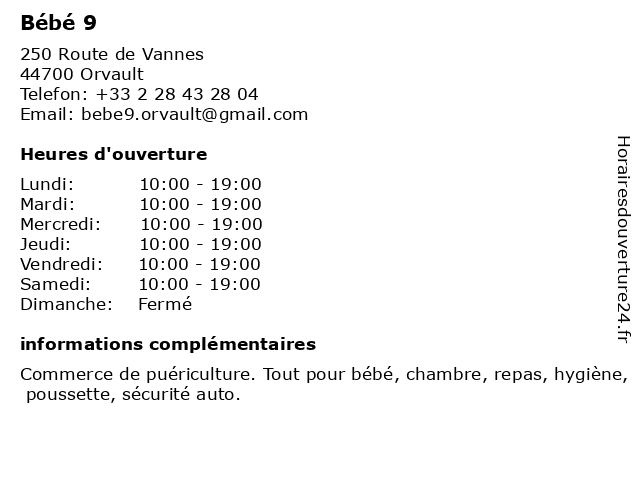 Bébé 9

250 Route de Vannes
44700 Orvault
Telefon: +33 2 28 43 28 04
Email: bebe9.orvault@gmail.com

Heures d'ouverture

| | |
|---|---|
| Lundi: | 10:00 - 19:00 |
| Mardi: | 10:00 - 19:00 |
| Mercredi: | 10:00 - 19:00 |
| Jeudi: | 10:00 - 19:00 |
| Vendredi: | 10:00 - 19:00 |
| Samedi: | 10:00 - 19:00 |
| Dimanche: | Fermé |

informations complémentaires

Commerce de puériculture. Tout pour bébé, chambre, repas, hygiène, poussette, sécurité auto.

Horairesdouverture24.fr